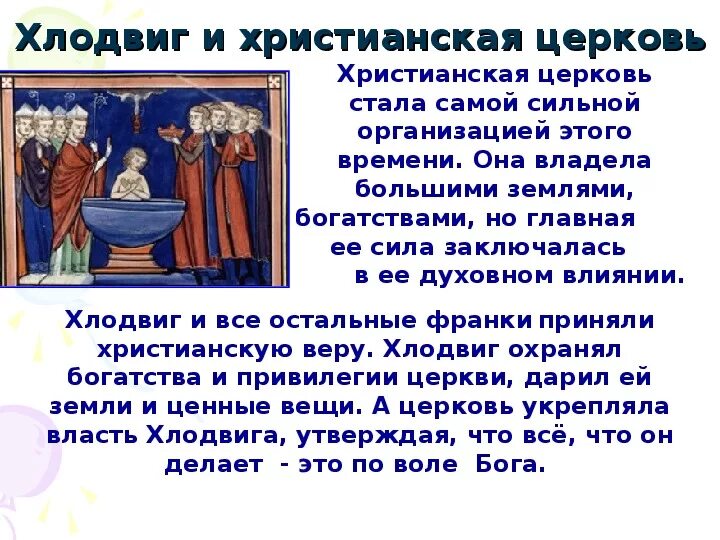 Хлодвиг и христианская церковь

Христианская церковь стала самой сильной организацией этого времени. Она владела большими землями, богатствами, но главная ее сила заключалась в ее духовном влиянии.

Хлодвиг и все остальные франки приняли христианскую веру. Хлодвиг охранял богатства и привилегии церкви, дарил ей земли и ценные вещи. А церковь укрепляла власть Хлодвига, утверждая, что всё, что он делает - это по воле Бога.